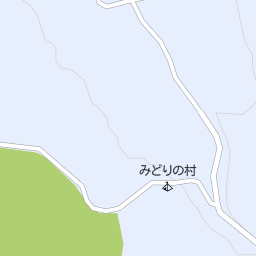 みどりの村